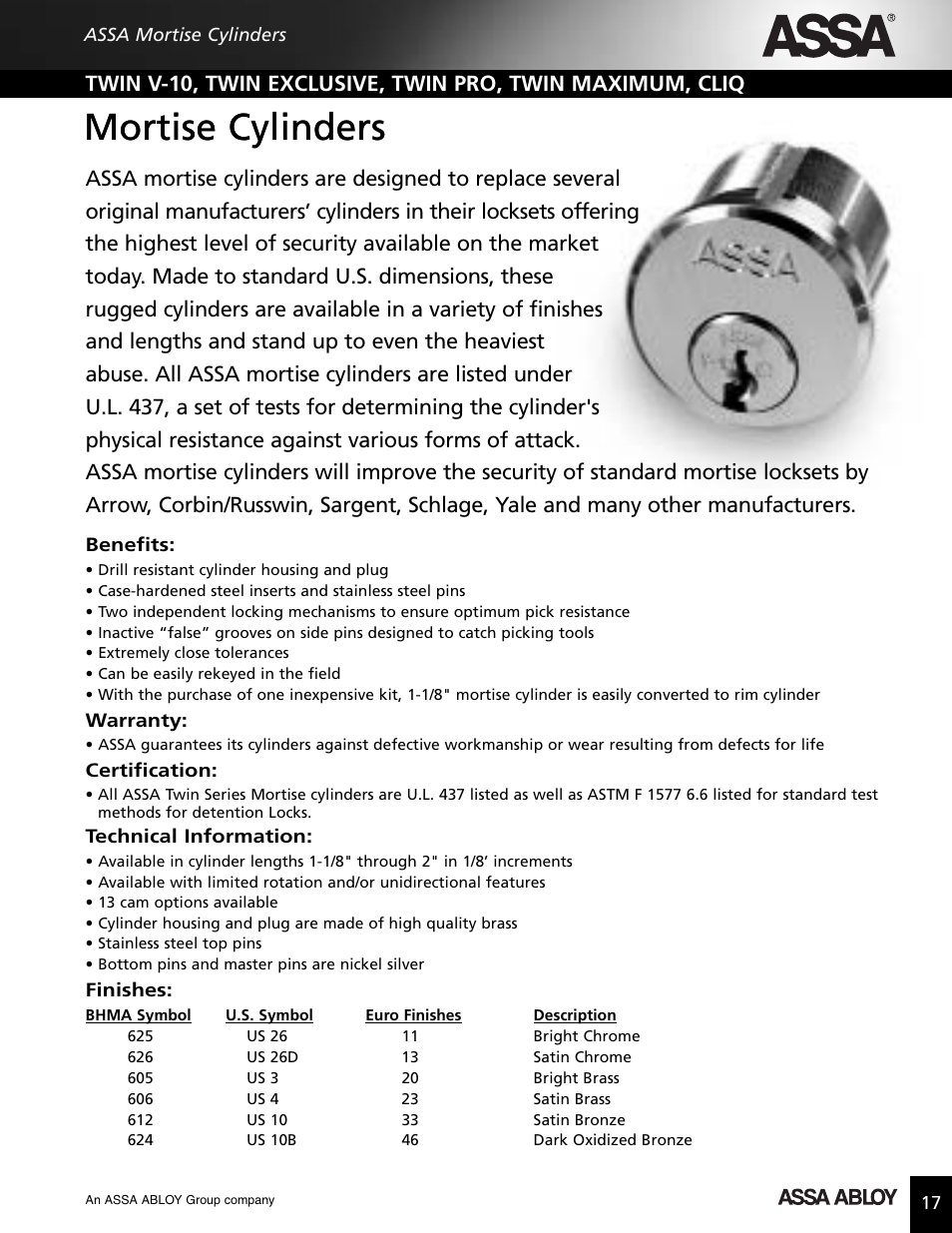 ASSA Mortise Cylinders

ASSA®

TWIN V-10, TWIN EXCLUSIVE, TWIN PRO, TWIN MAXIMUM, CLIQ

Mortise Cylinders

ASSA mortise cylinders are designed to replace several original manufacturers' cylinders in their locksets offering the highest level of security available on the market today. Made to standard U.S. dimensions, these rugged cylinders are available in a variety of finishes and lengths and stand up to even the heaviest abuse. All ASSA mortise cylinders are listed under U.L. 437, a set of tests for determining the cylinder's physical resistance against various forms of attack. ASSA mortise cylinders will improve the security of standard mortise locksets by Arrow, Corbin/Russwin, Sargent, Schlage, Yale and many other manufacturers.

ASSA

Benefits:
• Drill resistant cylinder housing and plug
• Case-hardened steel inserts and stainless steel pins
• Two independent locking mechanisms to ensure optimum pick resistance
• Inactive "false" grooves on side pins designed to catch picking tools
• Extremely close tolerances
• Can be easily rekeyed in the field
• With the purchase of one inexpensive kit, 1-1/8" mortise cylinder is easily converted to rim cylinder

Warranty:
• ASSA guarantees its cylinders against defective workmanship or wear resulting from defects for life

Certification:
• All ASSA Twin Series Mortise cylinders are U.L. 437 listed as well as ASTM F 1577 6.6 listed for standard test methods for detention Locks.

Technical Information:
• Available in cylinder lengths 1-1/8" through 2" in 1/8' increments
• Available with limited rotation and/or unidirectional features
• 13 cam options available
• Cylinder housing and plug are made of high quality brass
• Stainless steel top pins
• Bottom pins and master pins are nickel silver

Finishes:

| BHMA Symbol | U.S. Symbol | Euro Finishes | Description |
|---|---|---|---|
| 625 | US 26 | 11 | Bright Chrome |
| 626 | US 26D | 13 | Satin Chrome |
| 605 | US 3 | 20 | Bright Brass |
| 606 | US 4 | 23 | Satin Brass |
| 612 | US 10 | 33 | Satin Bronze |
| 624 | US 10B | 46 | Dark Oxidized Bronze |

An ASSA ABLOY Group company

ASSA ABLOY

17